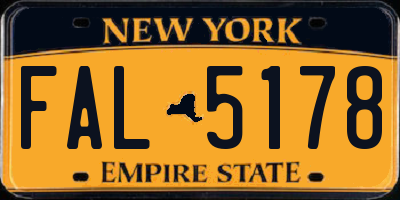 NEW YORK

FAL 5178

EMPIRE STATE